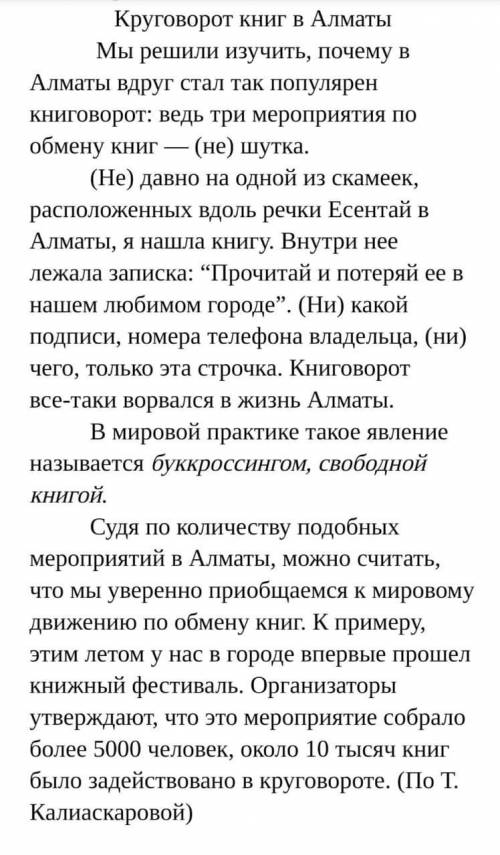 Круговорот книг в Алматы

Мы решили изучить, почему в Алматы вдруг стал так популярен книговорот: ведь три мероприятия по обмену книг — (не) шутка.

(Не) давно на одной из скамеек, расположенных вдоль речки Есентай в Алматы, я нашла книгу. Внутри нее лежала записка: “Прочитай и потеряй ее в нашем любимом городе”. (Ни) какой подписи, номера телефона владельца, (ни) чего, только эта строчка. Книговорот все-таки ворвался в жизнь Алматы.

В мировой практике такое явление называется буккроссингом, свободной книгой.

Судя по количеству подобных мероприятий в Алматы, можно считать, что мы уверенно приобщаемся к мировому движению по обмену книг. К примеру, этим летом у нас в городе впервые прошел книжный фестиваль. Организаторы утверждают, что это мероприятие собрало более 5000 человек, около 10 тысяч книг было задействовано в круговороте. (По Т. Калиаскаровой)